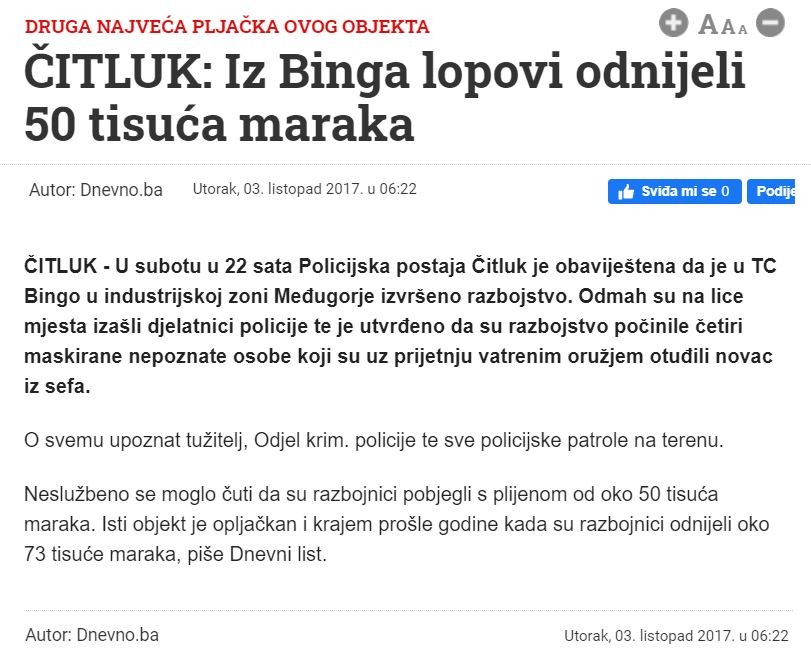 DRUGA NAJVEĆA PLJAČKA OVOG OBJEKTA

A A A

ČITLUK: Iz Binga lopovi odnijeli 50 tisuća maraka

Autor: Dnevno.ba Utorak, 03. listopad 2017. u 06:22

Sviđa mi se 0 Podije

ČITLUK - U subotu u 22 sata Policijska postaja Čitluk je obaviještena da je u TC Bingo u industrijskoj zoni Međugorje izvršeno razbojstvo. Odmah su na lice mjesta izašli djelatnici policije te je utvrđeno da su razbojstvo počinile četiri maskirane nepoznate osobe koji su uz prijetnju vatrenim oružjem otuđili novac iz sefa.

O svemu upoznat tužitelj, Odjel krim. policije te sve policijske patrole na terenu.

Neslužbeno se moglo čuti da su razbojnici pobjegli s plijenom od oko 50 tisuća maraka. Isti objekt je opljačkan i krajem prošle godine kada su razbojnici odnijeli oko 73 tisuće maraka, piše Dnevni list.

Autor: Dnevno.ba Utorak, 03. listopad 2017. u 06:22